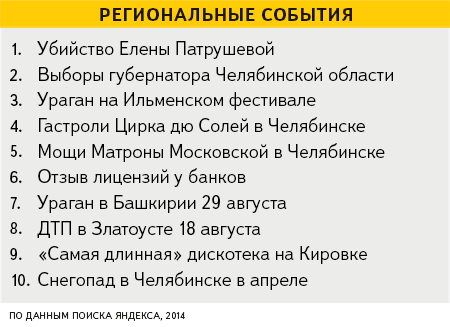 РЕГИОНАЛЬНЫЕ СОБЫТИЯ

1. Убийство Елены Патрушевой
2. Выборы губернатора Челябинской области
3. Ураган на Ильменском фестивале
4. Гастроли Цирка дю Солей в Челябинске
5. Мощи Матроны Московской в Челябинске
6. Отзыв лицензий у банков
7. Ураган в Башкирии 29 августа
8. ДТП в Златоусте 18 августа
9. «Самая длинная» дискотека на Кировке
10. Снегопад в Челябинске в апреле

ПО ДАННЫМ ПОИСКА ЯНДЕКСА, 2014